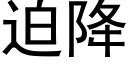 迫降